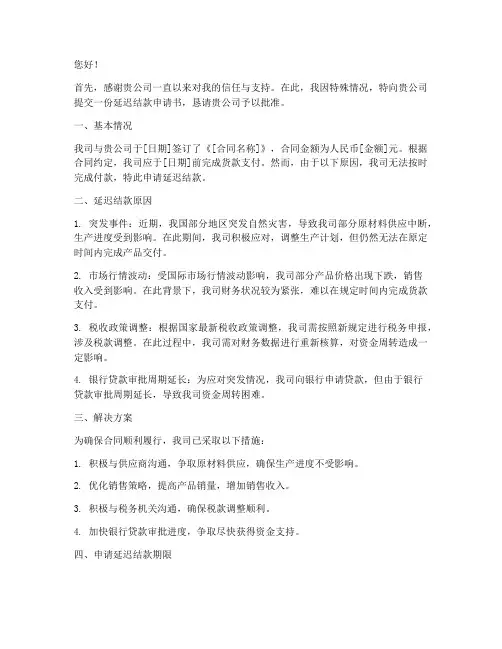 您好！

首先，感谢贵公司一直以来对我的信任与支持。在此，我因特殊情况，特向贵公司提交一份延迟结款申请书，恳请贵公司予以批准。

一、基本情况

我司与贵公司于[日期]签订了《[合同名称]》，合同金额为人民币[金额]元。根据合同约定，我司应于[日期]前完成货款支付。然而，由于以下原因，我司无法按时完成付款，特此申请延迟结款。

二、延迟结款原因

1. 突发事件：近期，我国部分地区突发自然灾害，导致我司部分原材料供应中断，生产进度受到影响。在此期间，我司积极应对，调整生产计划，但仍然无法在原定时间内完成产品交付。

2. 市场行情波动：受国际市场行情波动影响，我司部分产品价格出现下跌，销售收入受到影响。在此背景下，我司财务状况较为紧张，难以在规定时间内完成货款支付。

3. 税收政策调整：根据国家最新税收政策调整，我司需按照新规定进行税务申报，涉及税款调整。在此过程中，我司需对财务数据进行重新核算，对资金周转造成一定影响。

4. 银行贷款审批周期延长：为应对突发情况，我司向银行申请贷款，但由于银行贷款审批周期延长，导致我司资金周转困难。

三、解决方案

为确保合同顺利履行，我司已采取以下措施：

1. 积极与供应商沟通，争取原材料供应，确保生产进度不受影响。

2. 优化销售策略，提高产品销量，增加销售收入。

3. 积极与税务机关沟通，确保税款调整顺利。

4. 加快银行贷款审批进度，争取尽快获得资金支持。

四、申请延迟结款期限